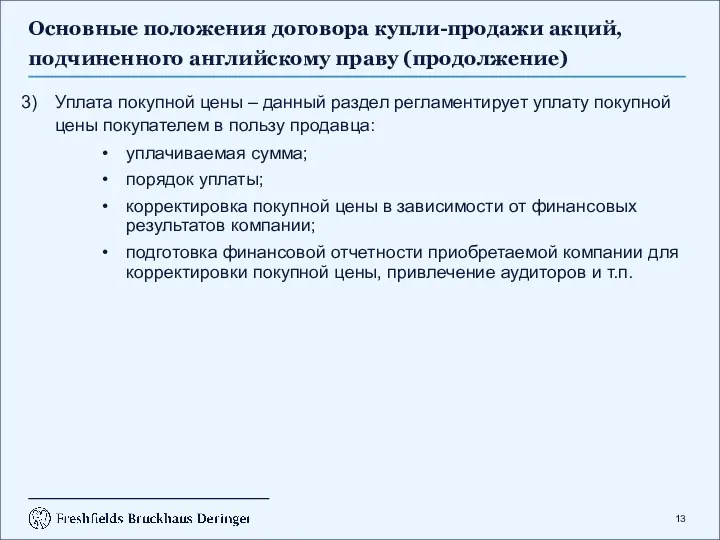 Основные положения договора купли-продажи акций, подчиненного английскому праву (продолжение)

3) Уплата покупной цены – данный раздел регламентирует уплату покупной цены покупателем в пользу продавца:

• уплачиваемая сумма;

• порядок уплаты;

• корректировка покупной цены в зависимости от финансовых результатов компании;

• подготовка финансовой отчетности приобретаемой компании для корректировки покупной цены, привлечение аудиторов и т.п.

Freshfields Bruckhaus Deringer

13